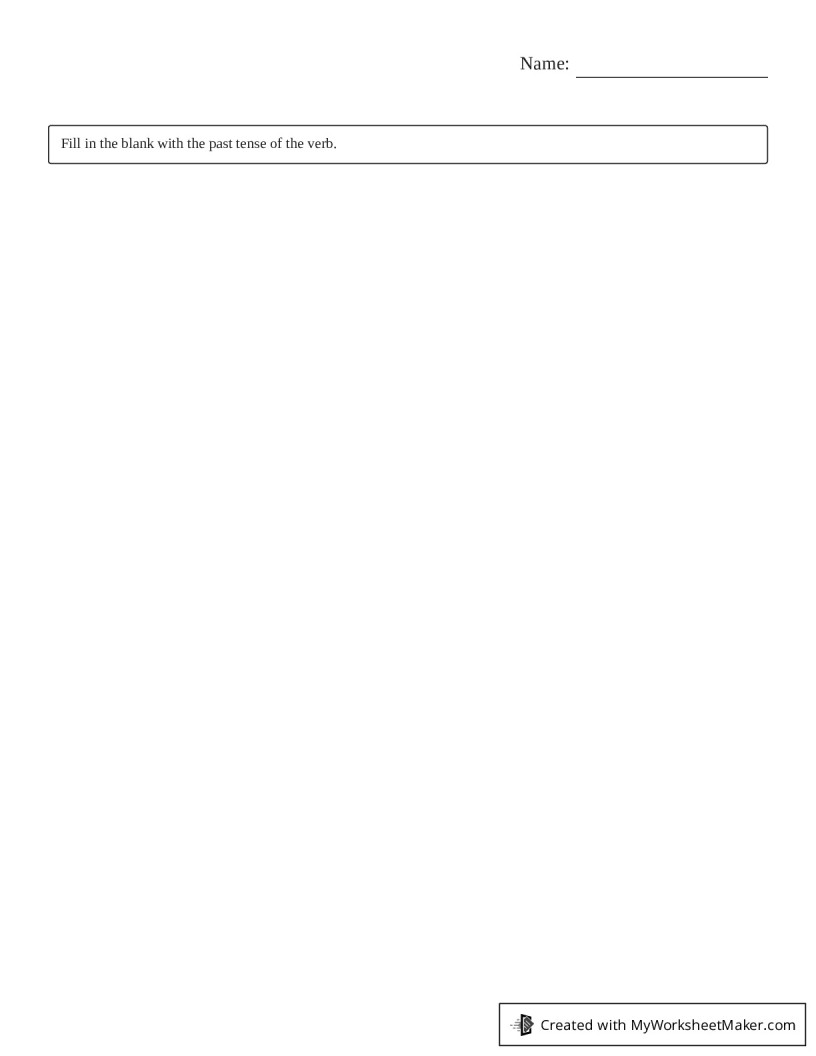 Name: ____

Fill in the blank with the past tense of the verb.

Created with MyWorksheetMaker.com